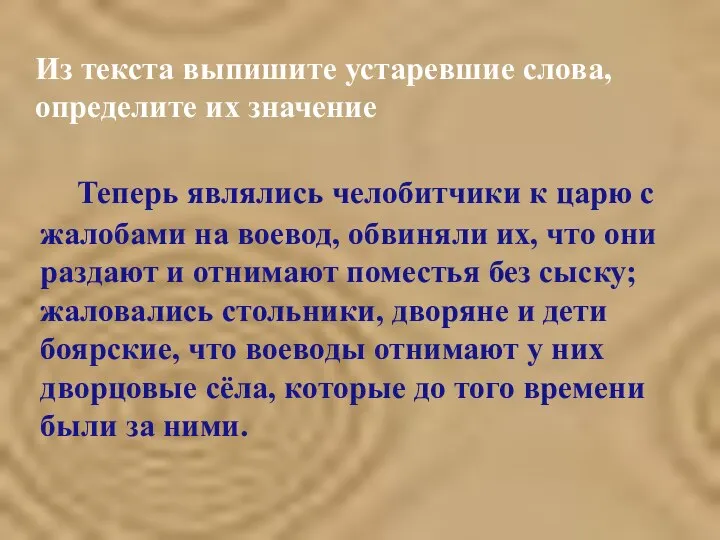 Из текста выпишите устаревшие слова, определите их значение

Теперь являлись челобитчики к царю с жалобами на воевод, обвиняли их, что они раздают и отнимают поместья без сыску; жаловались стольники, дворяне и дети боярские, что воеводы отнимают у них дворцовые сёла, которые до того времени были за ними.